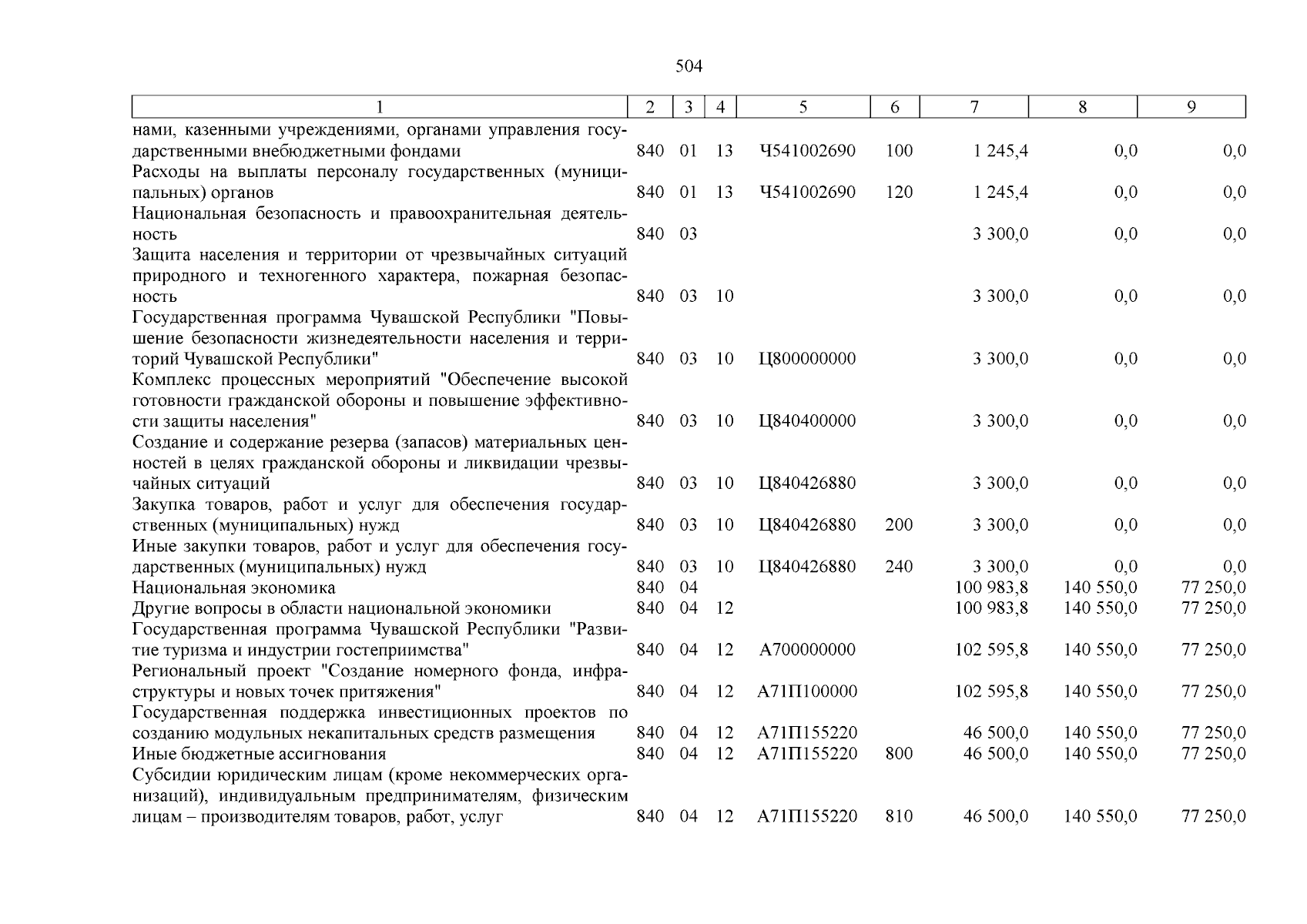 504

| 1 | 2 | 3 | 4 | 5 | 6 | 7 | 8 | 9 |
|---|---|---|---|---|---|---|---|---|
| нами, казенными учреждениями, органами управления государственными внебюджетными фондами | 840 | 01 | 13 | Ч541002690 | 100 | 1 245,4 | 0,0 | 0,0 |
| Расходы на выплаты персоналу государственных (муниципальных) органов | 840 | 01 | 13 | Ч541002690 | 120 | 1 245,4 | 0,0 | 0,0 |
| Национальная безопасность и правоохранительная деятельность | 840 | 03 | | | | 3 300,0 | 0,0 | 0,0 |
| Защита населения и территории от чрезвычайных ситуаций природного и техногенного характера, пожарная безопасность | 840 | 03 | 10 | | | 3 300,0 | 0,0 | 0,0 |
| Государственная программа Чувашской Республики "Повышение безопасности жизнедеятельности населения и территорий Чувашской Республики" | 840 | 03 | 10 | Ц800000000 | | 3 300,0 | 0,0 | 0,0 |
| Комплекс процессных мероприятий "Обеспечение высокой готовности гражданской обороны и повышение эффективности защиты населения" | 840 | 03 | 10 | Ц840400000 | | 3 300,0 | 0,0 | 0,0 |
| Создание и содержание резерва (запасов) материальных ценностей в целях гражданской обороны и ликвидации чрезвычайных ситуаций | 840 | 03 | 10 | Ц840426880 | | 3 300,0 | 0,0 | 0,0 |
| Закупка товаров, работ и услуг для обеспечения государственных (муниципальных) нужд | 840 | 03 | 10 | Ц840426880 | 200 | 3 300,0 | 0,0 | 0,0 |
| Иные закупки товаров, работ и услуг для обеспечения государственных (муниципальных) нужд | 840 | 03 | 10 | Ц840426880 | 240 | 3 300,0 | 0,0 | 0,0 |
| Национальная экономика | 840 | 04 | | | | 100 983,8 | 140 550,0 | 77 250,0 |
| Другие вопросы в области национальной экономики | 840 | 04 | 12 | | | 100 983,8 | 140 550,0 | 77 250,0 |
| Государственная программа Чувашской Республики "Развитие туризма и индустрии гостеприимства" | 840 | 04 | 12 | А700000000 | | 102 595,8 | 140 550,0 | 77 250,0 |
| Региональный проект "Создание номерного фонда, инфраструктуры и новых точек притяжения" | 840 | 04 | 12 | А71П100000 | | 102 595,8 | 140 550,0 | 77 250,0 |
| Государственная поддержка инвестиционных проектов по созданию модульных некапитальных средств размещения | 840 | 04 | 12 | А71П155220 | | 46 500,0 | 140 550,0 | 77 250,0 |
| Иные бюджетные ассигнования | 840 | 04 | 12 | А71П155220 | 800 | 46 500,0 | 140 550,0 | 77 250,0 |
| Субсидии юридическим лицам (кроме некоммерческих организаций), индивидуальным предпринимателям, физическим лицам – производителям товаров, работ, услуг | 840 | 04 | 12 | А71П155220 | 810 | 46 500,0 | 140 550,0 | 77 250,0 |